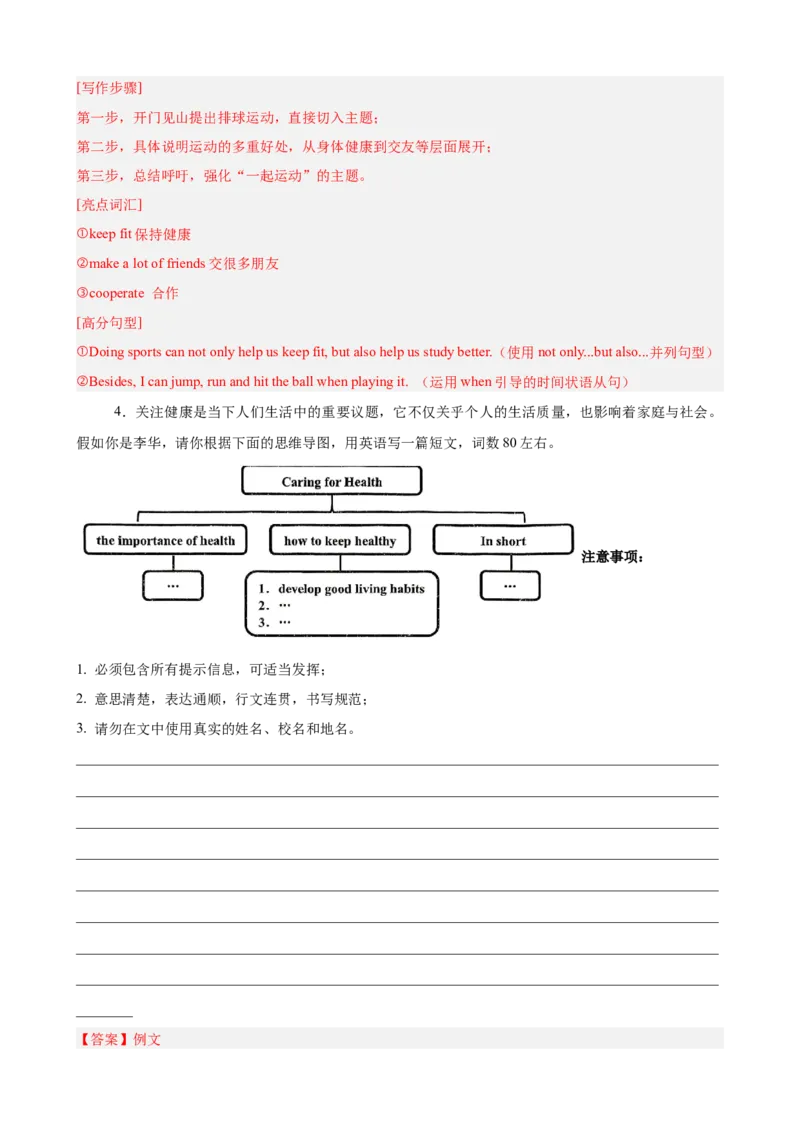 [写作步骤]

第一步，开门见山提出排球运动，直接切入主题；

第二步，具体说明运动的多重好处，从身体健康到交友等层面展开；

第三步，总结呼吁，强化“一起运动”的主题。

[亮点词汇]

①keep fit 保持健康

②make a lot of friends 交很多朋友

③cooperate 合作

[高分句型]

①Doing sports can not only help us keep fit, but also help us study better.（使用 not only...but also...并列句型）

②Besides, I can jump, run and hit the ball when playing it. （运用 when 引导的时间状语从句）

4．关注健康是当下人们生活中的重要议题，它不仅关乎个人的生活质量，也影响着家庭与社会。假如你是李华，请你根据下面的思维导图，用英语写一篇短文，词数 80 左右。

Caring for Health

the importance of health

…

how to keep healthy

1. develop good living habits
2. …
3. …

In short

…

注意事项：

1. 必须包含所有提示信息，可适当发挥；

2. 意思清楚，表达通顺，行文连贯，书写规范；

3. 请勿在文中使用真实的姓名、校名和地名。

【答案】例文